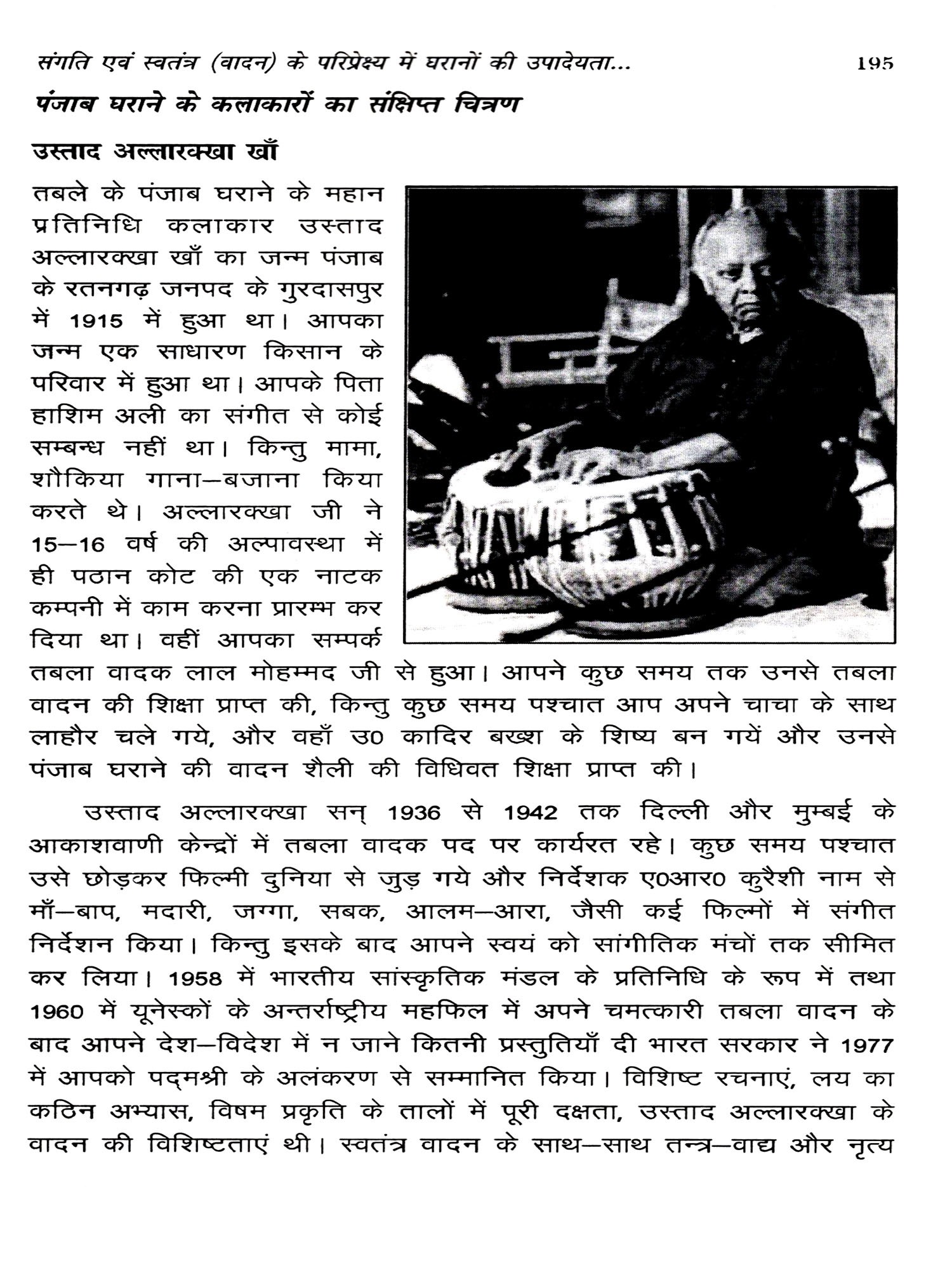 संगति एवं स्वतंत्र (वादन) के परिप्रेक्ष्य में घरानों की उपादेयता... 195

पंजाब घराने के कलाकारों का संक्षिप्त चित्रण

उस्ताद अल्लारक्खा खाँ

तबले के पंजाब घराने के महान प्रतिनिधि कलाकार उस्ताद अल्लारक्खा खाँ का जन्म पंजाब के रतनगढ़ जनपद के गुरदासपुर में 1915 में हुआ था। आपका जन्म एक साधारण किसान के परिवार में हुआ था। आपके पिता हाशिम अली का संगीत से कोई सम्बन्ध नहीं था। किन्तु मामा, शौकिया गाना–बजाना किया करते थे। अल्लारक्खा जी ने 15–16 वर्ष की अल्पावस्था में ही पठान कोट की एक नाटक कम्पनी में काम करना प्रारम्भ कर दिया था। वहीं आपका सम्पर्क तबला वादक लाल मोहम्मद जी से हुआ। आपने कुछ समय तक उनसे तबला वादन की शिक्षा प्राप्त की, किन्तु कुछ समय पश्चात आप अपने चाचा के साथ लाहौर चले गये, और वहाँ उ0 कादिर बख्श के शिष्य बन गयें और उनसे पंजाब घराने की वादन शैली की विधिवत शिक्षा प्राप्त की।

उस्ताद अल्लारक्खा सन् 1936 से 1942 तक दिल्ली और मुम्बई के आकाशवाणी केन्द्रों में तबला वादक पद पर कार्यरत रहे। कुछ समय पश्चात उसे छोड़कर फिल्मी दुनिया से जुड़ गये और निर्देशक ए0आर0 कुरैशी नाम से माँ–बाप, मदारी, जग्गा, सबक, आलम–आरा, जैसी कई फिल्मों में संगीत निर्देशन किया। किन्तु इसके बाद आपने स्वयं को सांगीतिक मंचों तक सीमित कर लिया। 1958 में भारतीय सांस्कृतिक मंडल के प्रतिनिधि के रूप में तथा 1960 में यूनेस्कों के अन्तर्राष्ट्रीय महफिल में अपने चमत्कारी तबला वादन के बाद आपने देश–विदेश में न जाने कितनी प्रस्तुतियाँ दी भारत सरकार ने 1977 में आपको पद्मश्री के अलंकरण से सम्मानित किया। विशिष्ट रचनाएं, लय का कठिन अभ्यास, विषम प्रकृति के तालों में पूरी दक्षता, उस्ताद अल्लारक्खा के वादन की विशिष्टताएं थी। स्वतंत्र वादन के साथ–साथ तन्त्र–वाद्य और नृत्य